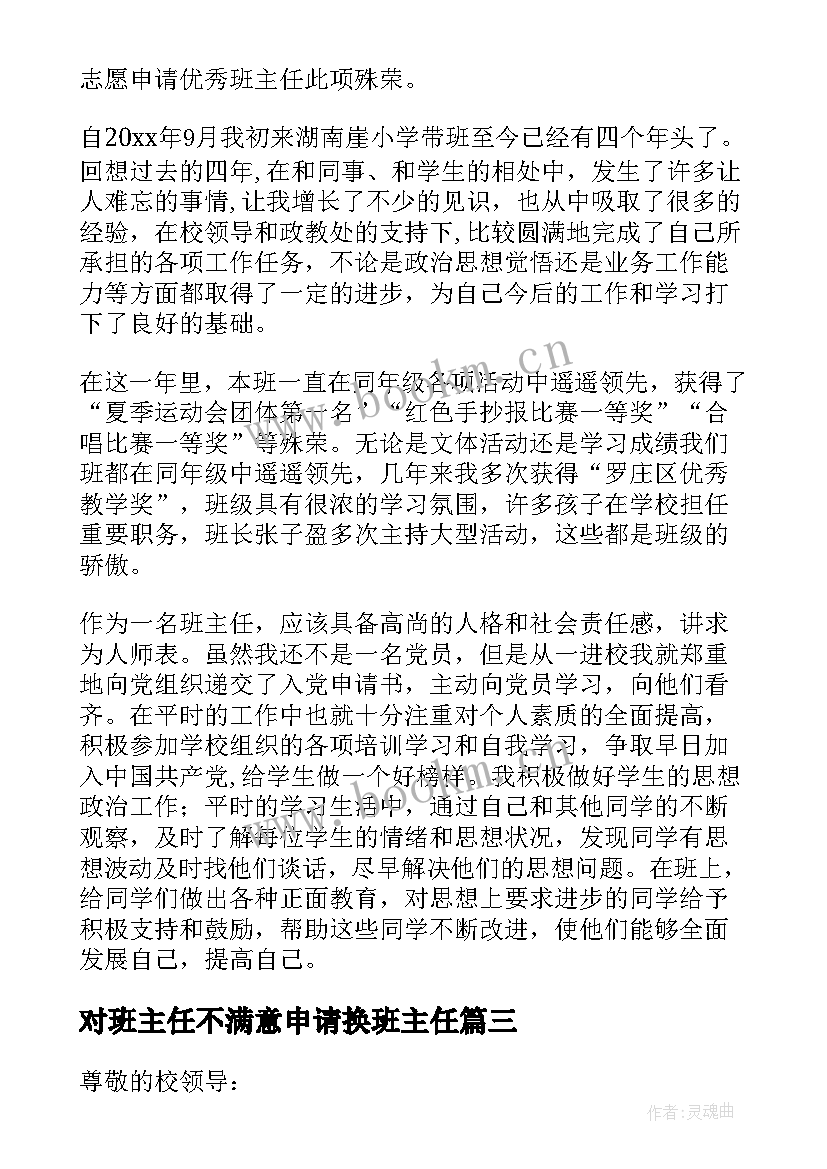 志愿申请优秀班主任此项殊荣。

自20xx年9月我初来湖南崖小学带班至今已经有四个年头了。回想过去的四年,在和同事、和学生的相处中，发生了许多让人难忘的事情,让我增长了不少的见识，也从中吸取了很多的经验，在校领导和政教处的支持下,比较圆满地完成了自己所承担的各项工作任务，不论是政治思想觉悟还是业务工作能力等方面都取得了一定的进步，为自己今后的工作和学习打下了良好的基础。

在这一年里，本班一直在同年级各项活动中遥遥领先，获得了“夏季运动会团体第一名”“红色手抄报比赛一等奖”“合唱比赛一等奖”等殊荣。无论是文体活动还是学习成绩我们班都在同年级中遥遥领先，几年来我多次获得“罗庄区优秀教学奖”，班级具有很浓的学习氛围，许多孩子在学校担任重要职务，班长张子盈多次主持大型活动，这些都是班级的骄傲。

作为一名班主任，应该具备高尚的人格和社会责任感，讲求为人师表。虽然我还不是一名党员，但是从一进校我就郑重地向党组织递交了入党申请书，主动向党员学习，向他们看齐。在平时的工作中也就十分注重对个人素质的全面提高，积极参加学校组织的各项培训学习和自我学习，争取早日加入中国共产党,给学生做一个好榜样。我积极做好学生的思想政治工作；平时的学习生活中，通过自己和其他同学的不断观察，及时了解每位学生的情绪和思想状况，发现同学有思想波动及时找他们谈话，尽早解决他们的思想问题。在班上，给同学们做出各种正面教育，对思想上要求进步的同学给予积极支持和鼓励，帮助这些同学不断改进，使他们能够全面发展自己，提高自己。

对班主任不满意申请换班主任篇三

尊敬的校领导：

www.bookm.cn

作者:灵魂曲